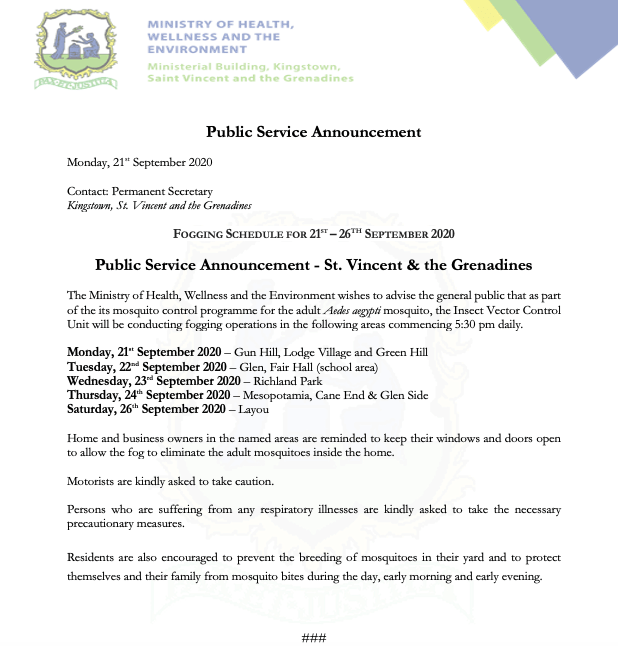 PAX ET JUSTITIA

MINISTRY OF HEALTH, WELLNESS AND THE ENVIRONMENT

Ministerial Building, Kingstown, Saint Vincent and the Grenadines

Public Service Announcement

Monday, 21st September 2020

Contact: Permanent Secretary
Kingstown, St. Vincent and the Grenadines

FOGGING SCHEDULE FOR 21ST – 26TH SEPTEMBER 2020

Public Service Announcement - St. Vincent & the Grenadines

The Ministry of Health, Wellness and the Environment wishes to advise the general public that as part of the its mosquito control programme for the adult Aedes aegypti mosquito, the Insect Vector Control Unit will be conducting fogging operations in the following areas commencing 5:30 pm daily.

Monday, 21st September 2020 – Gun Hill, Lodge Village and Green Hill
Tuesday, 22nd September 2020 – Glen, Fair Hall (school area)
Wednesday, 23rd September 2020 – Richland Park
Thursday, 24th September 2020 – Mesopotamia, Cane End & Glen Side
Saturday, 26th September 2020 – Layou

Home and business owners in the named areas are reminded to keep their windows and doors open to allow the fog to eliminate the adult mosquitoes inside the home.

Motorists are kindly asked to take caution.

Persons who are suffering from any respiratory illnesses are kindly asked to take the necessary precautionary measures.

Residents are also encouraged to prevent the breeding of mosquitoes in their yard and to protect themselves and their family from mosquito bites during the day, early morning and early evening.

###